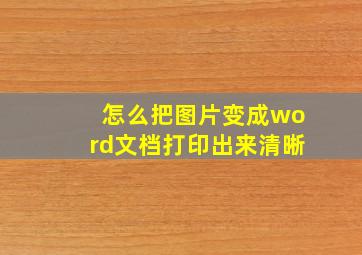 怎么把图片变成word文档打印出来清晰